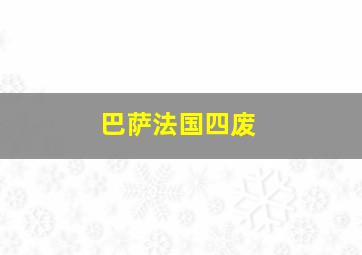 巴萨法国四废